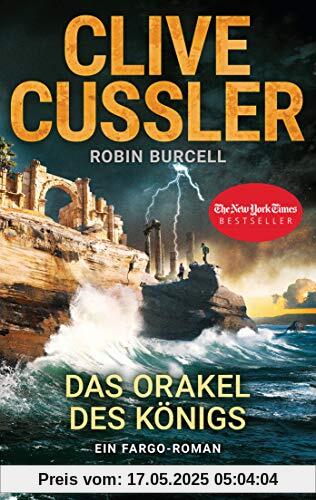 CLIVE CUSSLER

ROBIN BURCELL

The New York Times BESTSELLER

DAS ORAKEL DES KÖNIGS

EIN FARGO-ROMAN

Preis vom: 17.05.2025 05:04:04